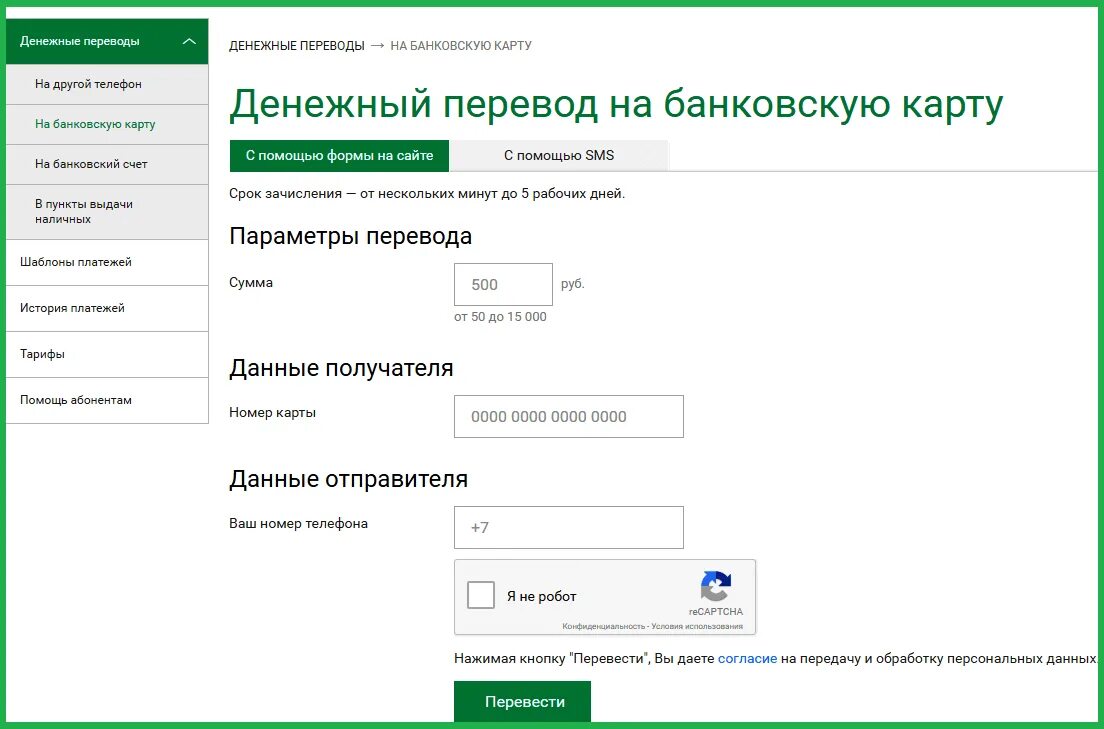 Денежные переводы
На другой телефон
На банковскую карту
На банковский счет
В пункты выдачи наличных
Шаблоны платежей
История платежей
Тарифы
Помощь абонентам

ДЕНЕЖНЫЕ ПЕРЕВОДЫ → НА БАНКОВСКУЮ КАРТУ

Денежный перевод на банковскую карту

С помощью формы на сайте
С помощью SMS

Срок зачисления — от нескольких минут до 5 рабочих дней.

Параметры перевода

Сумма
500
руб.
от 50 до 15 000

Данные получателя

Номер карты
0000 0000 0000 0000

Данные отправителя

Ваш номер телефона
+7

Я не робот
reCAPTCHA
Конфиденциальность - Условия использования

Нажимая кнопку "Перевести", Вы даете согласие на передачу и обработку персональных данных.

Перевести